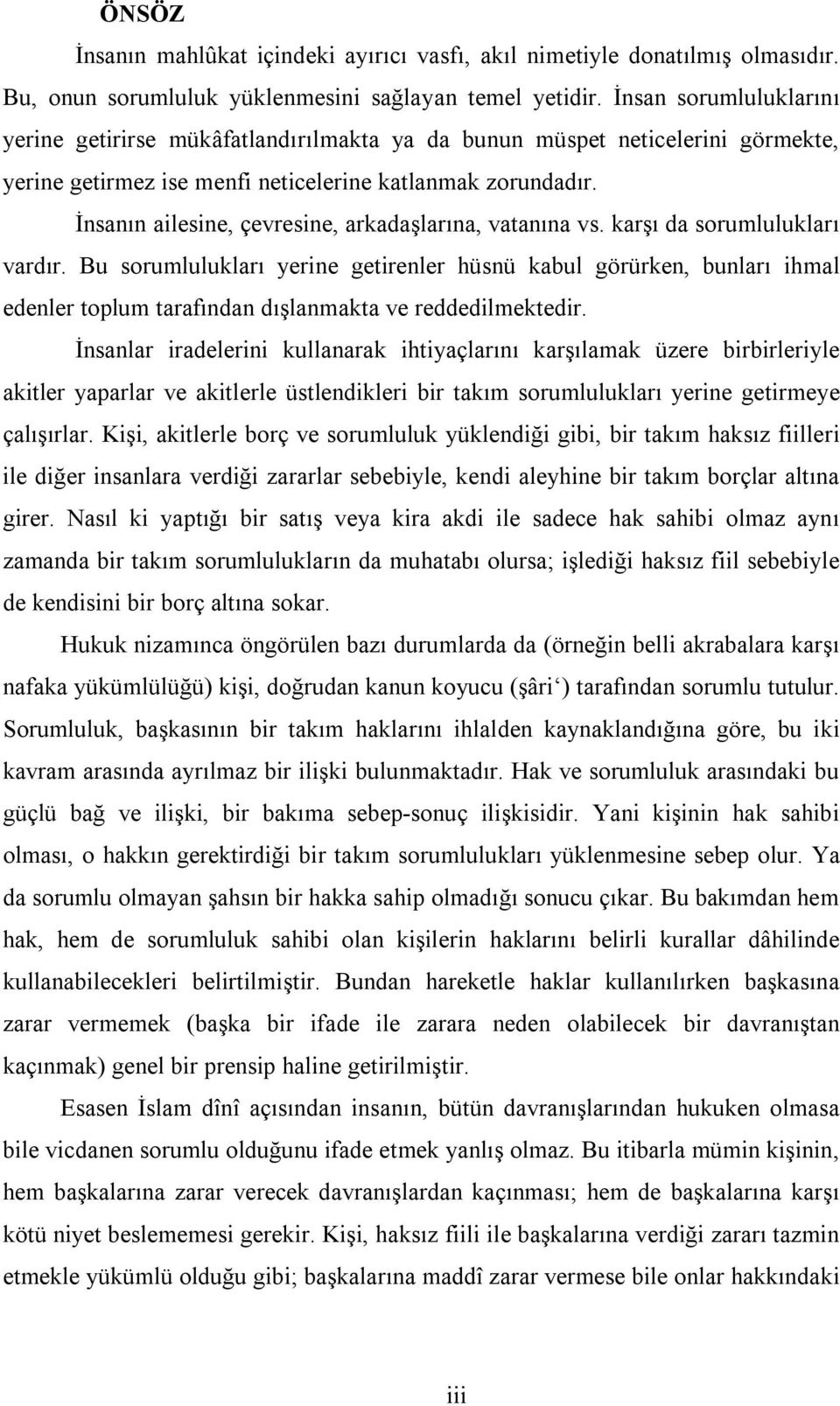 ÖNSÖZ

İnsanın mahlûkat içindeki ayırıcı vasfı, akıl nimetiyle donatılmış olmasıdır. Bu, onun sorumluluk yüklenmesini sağlayan temel yetidir. İnsan sorumluluklarını yerine getirirse mükâfatlandırılmakta ya da bunun müspet neticelerini görmekte, yerine getirmez ise menfi neticelerine katlanmak zorundadır.

İnsanın ailesine, çevresine, arkadaşlarına, vatanına vs. karşı da sorumlulukları vardır. Bu sorumlulukları yerine getirenler hüsnü kabul görürken, bunları ihmal edenler toplum tarafından dışlanmakta ve reddedilmektedir.

İnsanlar iradelerini kullanarak ihtiyaçlarını karşılamak üzere birbirleriyle akitler yaparlar ve akitlerle üstlendikleri bir takım sorumlulukları yerine getirmeye çalışırlar. Kişi, akitlerle borç ve sorumluluk yüklendiği gibi, bir takım haksız fiilleri ile diğer insanlara verdiği zararlar sebebiyle, kendi aleyhine bir takım borçlar altına girer. Nasıl ki yaptığı bir satış veya kira akdi ile sadece hak sahibi olmaz aynı zamanda bir takım sorumlulukların da muhatabı olursa; işlediği haksız fiil sebebiyle de kendisini bir borç altına sokar.

Hukuk nizamınca öngörülen bazı durumlarda da (örneğin belli akrabalara karşı nafaka yükümlülüğü) kişi, doğrudan kanun koyucu (şâri‘) tarafından sorumlu tutulur. Sorumluluk, başkasının bir takım haklarını ihlalden kaynaklandığına göre, bu iki kavram arasında ayrılmaz bir ilişki bulunmaktadır. Hak ve sorumluluk arasındaki bu güçlü bağ ve ilişki, bir bakıma sebep-sonuç ilişkisidir. Yani kişinin hak sahibi olması, o hakkın gerektirdiği bir takım sorumlulukları yüklenmesine sebep olur. Ya da sorumlu olmayan şahsın bir hakka sahip olmadığı sonucu çıkar. Bu bakımdan hem hak, hem de sorumluluk sahibi olan kişilerin haklarını belirli kurallar dâhilinde kullanabilecekleri belirtilmiştir. Bundan hareketle haklar kullanılırken başkasına zarar vermemek (başka bir ifade ile zarara neden olabilecek bir davranıştan kaçınmak) genel bir prensip haline getirilmiştir.

Esasen İslam dînî açısından insanın, bütün davranışlarından hukuken olmasa bile vicdanen sorumlu olduğunu ifade etmek yanlış olmaz. Bu itibarla mümin kişinin, hem başkalarına zarar verecek davranışlardan kaçınması; hem de başkalarına karşı kötü niyet beslememesi gerekir. Kişi, haksız fiili ile başkalarına verdiği zararı tazmin etmekle yükümlü olduğu gibi; başkalarına maddî zarar vermese bile onlar hakkındaki

iii